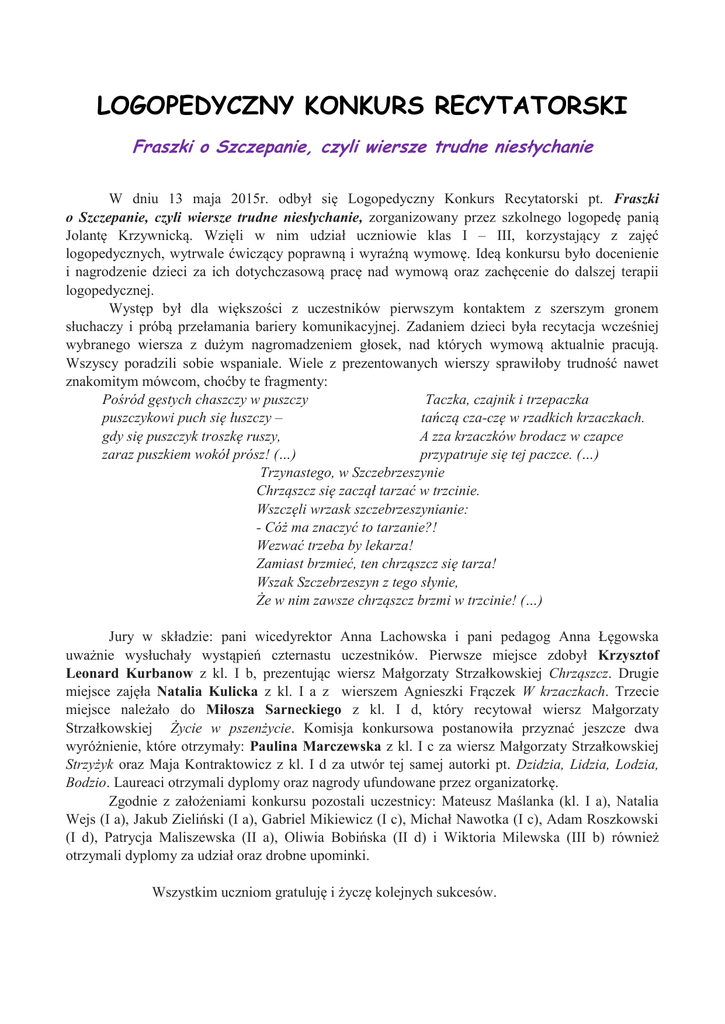 LOGOPEDYCZNY KONKURS RECYTATORSKI

Fraszki o Szczepanie, czyli wiersze trudne niesłychanie

W dniu 13 maja 2015r. odbył się Logopedyczny Konkurs Recytatorski pt. Fraszki o Szczepanie, czyli wiersze trudne niesłychanie, zorganizowany przez szkolnego logopedę panią Jolantę Krzywnicką. Wzięli w nim udział uczniowie klas I – III, korzystający z zajęć logopedycznych, wytrwale ćwiczący poprawną i wyraźną wymowę. Ideą konkursu było docenienie i nagrodzenie dzieci za ich dotychczasową pracę nad wymową oraz zachęcenie do dalszej terapii logopedycznej.

Występ był dla większości z uczestników pierwszym kontaktem z szerszym gronem słuchaczy i próbą przełamania bariery komunikacyjnej. Zadaniem dzieci była recytacja wcześniej wybranego wiersza z dużym nagromadzeniem głosek, nad których wymową aktualnie pracują. Wszyscy poradzili sobie wspaniale. Wiele z prezentowanych wierszy sprawiłoby trudność nawet znakomitym mówcom, choćby te fragmenty:

Pośród gęstych chaszczy w puszczy
puszczykowi puch się łuszczy –
gdy się puszczyk troszkę ruszy,
zaraz puszkiem wokół prósz! (…)

Taczka, czajnik i trzepaczka
tańczą cza-czę w rzadkich krzaczkach.
A zza krzaczków brodacz w czapce
przypatruje się tej paczce. (…)

Trzynastego, w Szczebrzeszynie
Chrząszcz się zaczął tarzać w trzcinie.
Wszczęli wrzask szczebrzeszynianie:
- Cóż ma znaczyć to tarzanie?!
Wezwać trzeba by lekarza!
Zamiast brzmieć, ten chrząszcz się tarza!
Wszak Szczebrzeszyn z tego słynie,
Że w nim zawsze chrząszcz brzmi w trzcinie! (…)

Jury w składzie: pani wicedyrektor Anna Lachowska i pani pedagog Anna Łęgowska uważnie wysłuchały wystąpień czternastu uczestników. Pierwsze miejsce zdobył Krzysztof Leonard Kurbanow z kl. I b, prezentując wiersz Małgorzaty Strzałkowskiej Chrząszcz. Drugie miejsce zajęła Natalia Kulicka z kl. I a z wierszem Agnieszki Frączek W krzaczkach. Trzecie miejsce należało do Miłosza Sarneckiego z kl. I d, który recytował wiersz Małgorzaty Strzałkowskiej Życie w pszenżycie. Komisja konkursowa postanowiła przyznać jeszcze dwa wyróżnienie, które otrzymały: Paulina Marczewska z kl. I c za wiersz Małgorzaty Strzałkowskiej Strzyżyk oraz Maja Kontraktowicz z kl. I d za utwór tej samej autorki pt. Dzidzia, Lidzia, Lodzia, Bodzio. Laureaci otrzymali dyplomy oraz nagrody ufundowane przez organizatorkę.

Zgodnie z założeniami konkursu pozostali uczestnicy: Mateusz Maślanka (kl. I a), Natalia Wejs (I a), Jakub Zieliński (I a), Gabriel Mikiewicz (I c), Michał Nawotka (I c), Adam Roszkowski (I d), Patrycja Maliszewska (II a), Oliwia Bobińska (II d) i Wiktoria Milewska (III b) również otrzymali dyplomy za udział oraz drobne upominki.

Wszystkim uczniom gratuluję i życzę kolejnych sukcesów.